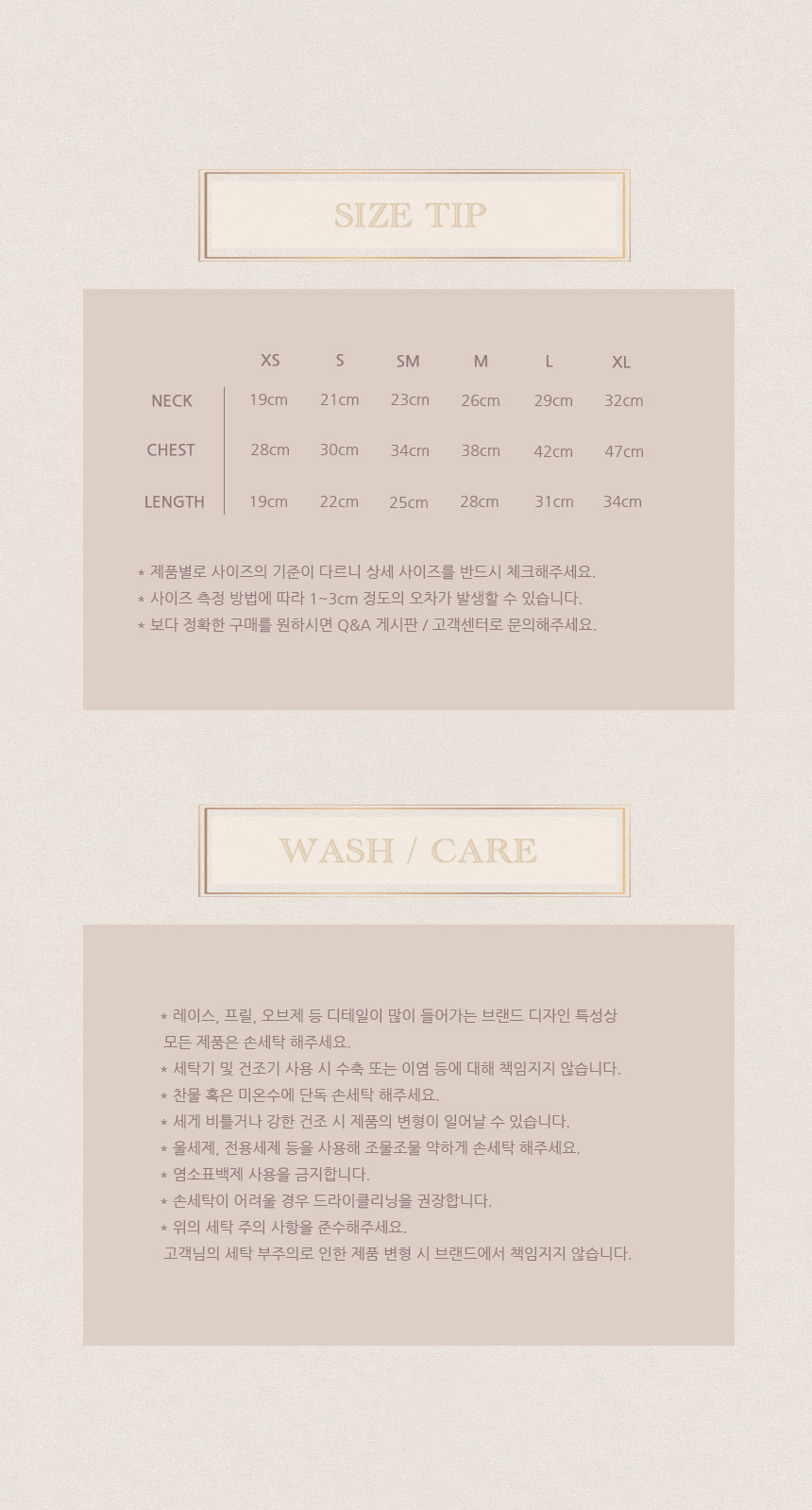 SIZE TIP

|  | XS | S | SM | M | L | XL |
|---|---|---|---|---|---|---|
| NECK | 19cm | 21cm | 23cm | 26cm | 29cm | 32cm |
| CHEST | 28cm | 30cm | 34cm | 38cm | 42cm | 47cm |
| LENGTH | 19cm | 22cm | 25cm | 28cm | 31cm | 34cm |

* 제품별로 사이즈의 기준이 다르니 상세 사이즈를 반드시 체크해주세요.
* 사이즈 측정 방법에 따라 1~3cm 정도의 오차가 발생할 수 있습니다.
* 보다 정확한 구매를 원하시면 Q&A 게시판 / 고객센터로 문의해주세요.

WASH / CARE

* 레이스, 프릴, 오브제 등 디테일이 많이 들어가는 브랜드 디자인 특성상 모든 제품은 손세탁 해주세요.
* 세탁기 및 건조기 사용 시 수축 또는 이염 등에 대해 책임지지 않습니다.
* 찬물 혹은 미온수에 단독 손세탁 해주세요.
* 세게 비틀거나 강한 건조 시 제품의 변형이 일어날 수 있습니다.
* 울세제, 전용세제 등을 사용해 조물조물 약하게 손세탁 해주세요.
* 염소표백제 사용을 금지합니다.
* 손세탁이 어려울 경우 드라이클리닝을 권장합니다.
* 위의 세탁 주의 사항을 준수해주세요.
고객님의 세탁 부주의로 인한 제품 변형 시 브랜드에서 책임지지 않습니다.